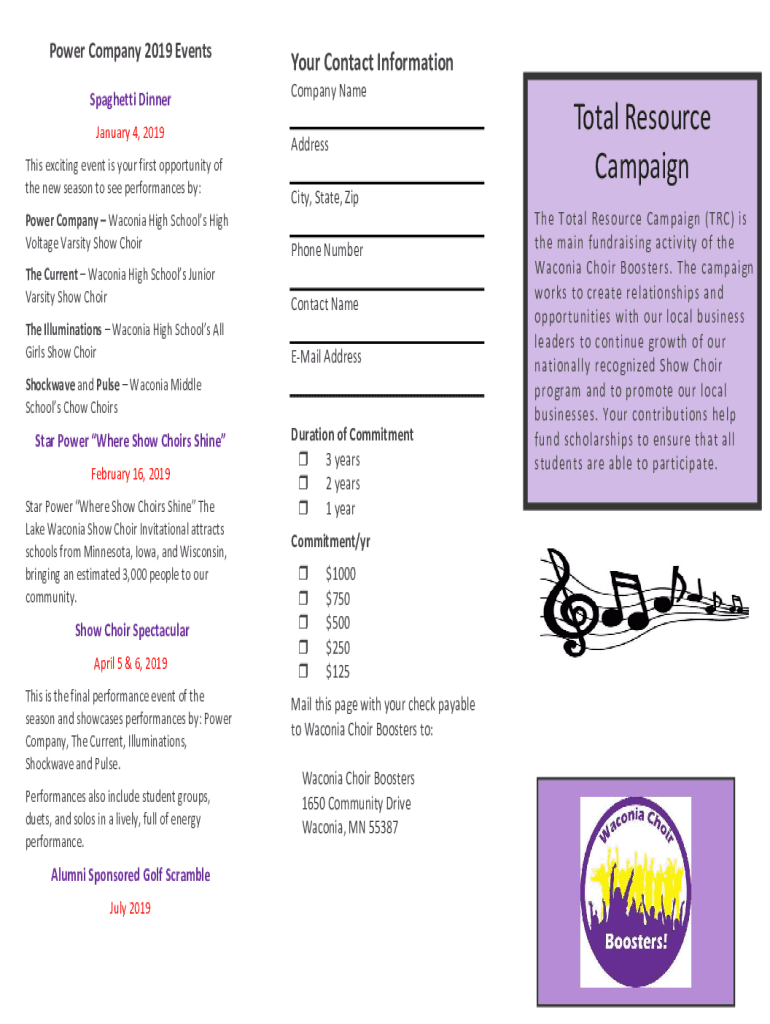 Power Company 2019 Events

Spaghetti Dinner

January 4, 2019

This exciting event is your first opportunity of the new season to see performances by:

Power Company – Waconia High School's High Voltage Varsity Show Choir

The Current – Waconia High School's Junior Varsity Show Choir

The Illuminations – Waconia High School's All Girls Show Choir

Shockwave and Pulse – Waconia Middle School's Chow Choirs

Star Power "Where Show Choirs Shine"

February 16, 2019

Star Power "Where Show Choirs Shine" The Lake Waconia Show Choir Invitational attracts schools from Minnesota, Iowa, and Wisconsin, bringing an estimated 3,000 people to our community.

Show Choir Spectacular

April 5 & 6, 2019

This is the final performance event of the season and showcases performances by: Power Company, The Current, Illuminations, Shockwave and Pulse.

Performances also include student groups, duets, and solos in a lively, full of energy performance.

Alumni Sponsored Golf Scramble

July 2019

Your Contact Information

Company Name

Address

City, State, Zip

Phone Number

Contact Name

E-Mail Address

Duration of Commitment
❒ 3 years
❒ 2 years
❒ 1 year

Commitment/yr
❒ $1000
❒ $750
❒ $500
❒ $250
❒ $125

Mail this page with your check payable to Waconia Choir Boosters to:

Waconia Choir Boosters
1650 Community Drive
Waconia, MN 55387

Total Resource Campaign

The Total Resource Campaign (TRC) is the main fundraising activity of the Waconia Choir Boosters. The campaign works to create relationships and opportunities with our local business leaders to continue growth of our nationally recognized Show Choir program and to promote our local businesses. Your contributions help fund scholarships to ensure that all students are able to participate.

Waconia Choir

Boosters!